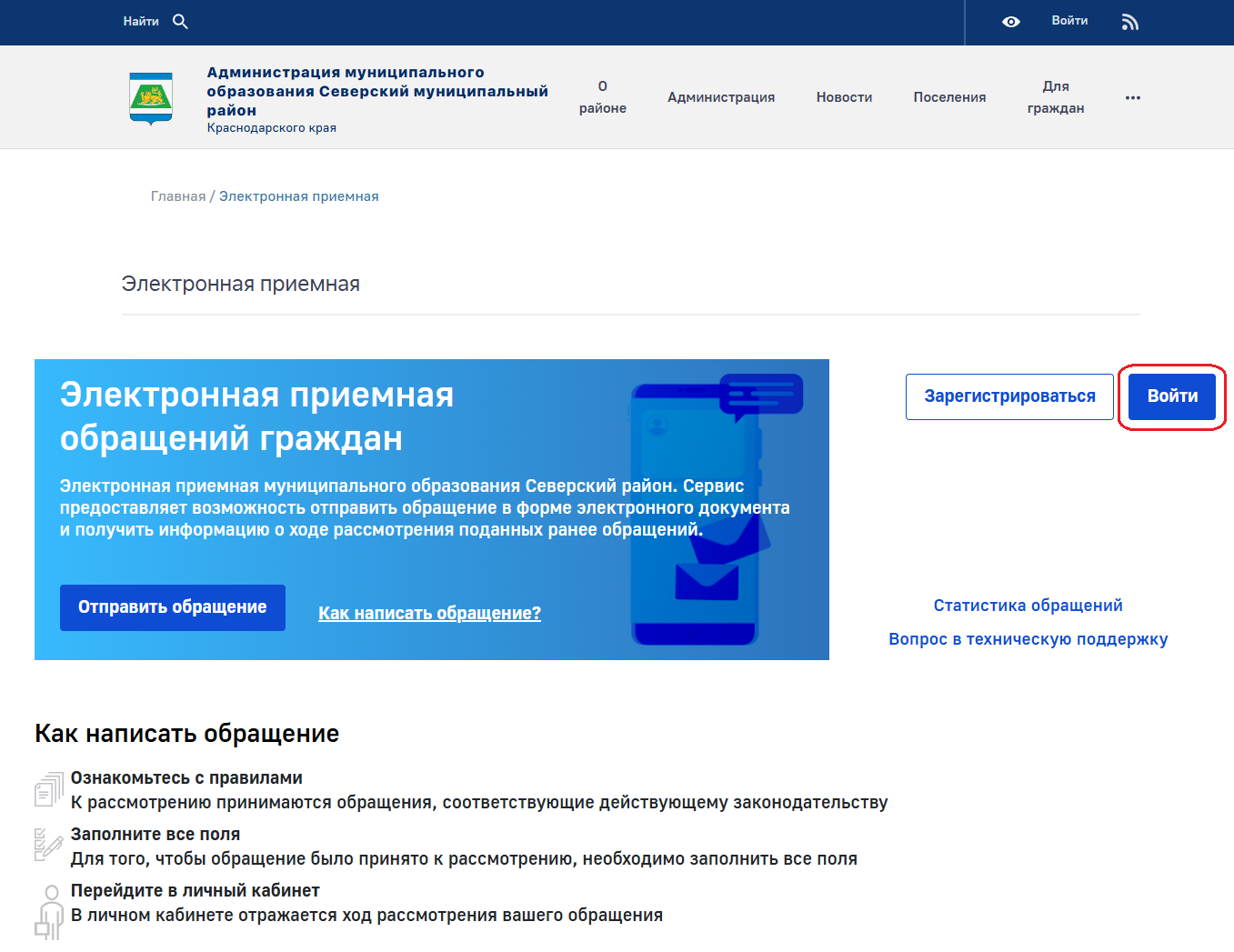 Найти

Войти

Администрация муниципального образования Северский муниципальный район
Краснодарского края

О районе

Администрация

Новости

Поселения

Для граждан

...

Главная / Электронная приемная

Электронная приемная

Электронная приемная обращений граждан

Электронная приемная муниципального образования Северский район. Сервис предоставляет возможность отправить обращение в форме электронного документа и получить информацию о ходе рассмотрения поданных ранее обращений.

Отправить обращение

Как написать обращение?

Зарегистрироваться

Войти

Статистика обращений

Вопрос в техническую поддержку

Как написать обращение

Ознакомьтесь с правилами
К рассмотрению принимаются обращения, соответствующие действующему законодательству

Заполните все поля
Для того, чтобы обращение было принято к рассмотрению, необходимо заполнить все поля

Перейдите в личный кабинет
В личном кабинете отражается ход рассмотрения вашего обращения